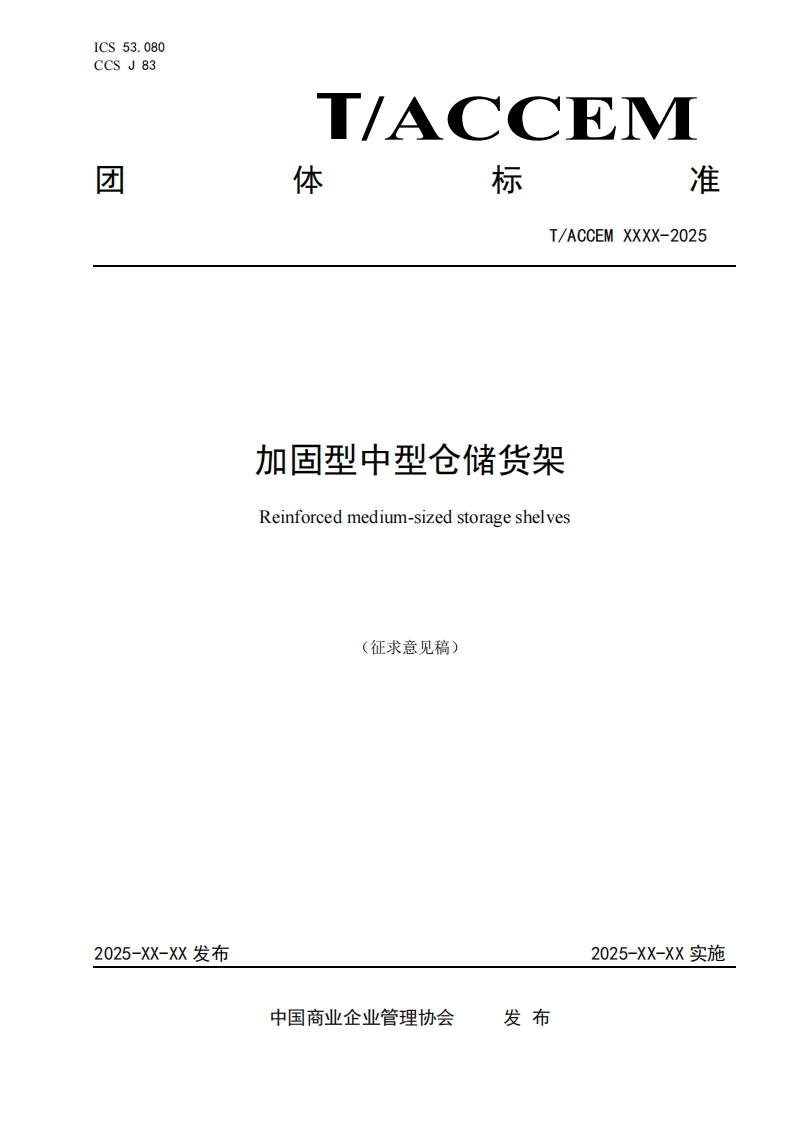 ICS 53.080
CCS J 83

T/ACCEM

团　　体　　标　　准

T/ACCEM XXXX-2025

加固型中型仓储货架

Reinforced medium-sized storage shelves

（征求意见稿）

2025-XX-XX 发布

2025-XX-XX 实施

中国商业企业管理协会　　发 布